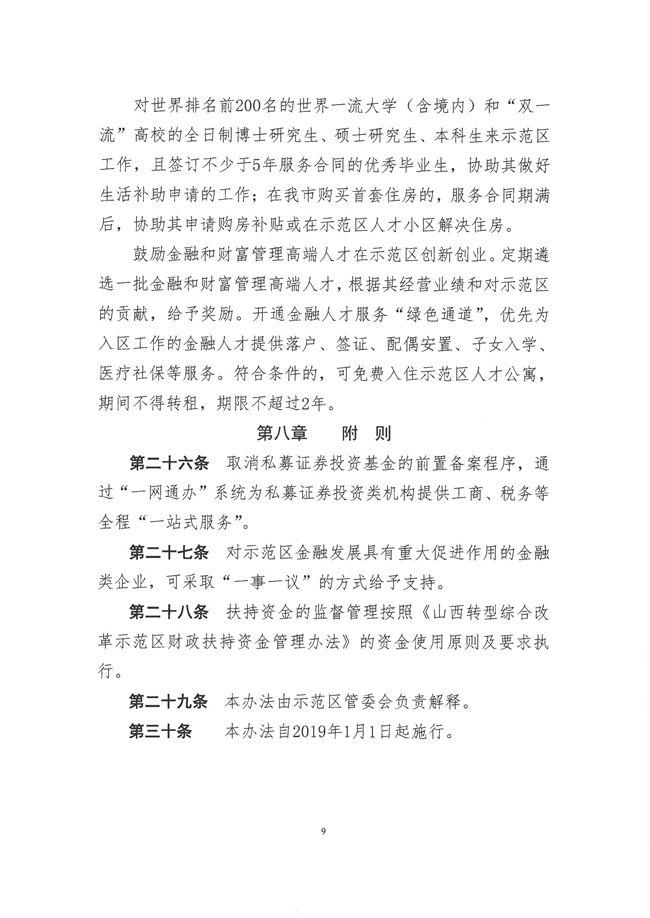 对世界排名前200名的世界一流大学（含境内）和“双一流”高校的全日制博士研究生、硕士研究生、本科生来示范区工作，且签订不少于5年服务合同的优秀毕业生，协助其做好生活补助申请的工作；在我市购买首套住房的，服务合同期满后，协助其申请购房补贴或在示范区人才小区解决住房。

鼓励金融和财富管理高端人才在示范区创新创业。定期遴选一批金融和财富管理高端人才，根据其经营业绩和对示范区的贡献，给予奖励。开通金融人才服务“绿色通道”，优先为入区工作的金融人才提供落户、签证、配偶安置、子女入学、医疗社保等服务。符合条件的，可免费入住示范区人才公寓，期间不得转租，期限不超过2年。

第八章　附　则

第二十六条　取消私募证券投资基金的前置备案程序，通过“一网通办”系统为私募证券投资类机构提供工商、税务等全程“一站式服务”。

第二十七条　对示范区金融发展具有重大促进作用的金融类企业，可采取“一事一议”的方式给予支持。

第二十八条　扶持资金的监督管理按照《山西转型综合改革示范区财政扶持资金管理办法》的资金使用原则及要求执行。

第二十九条　本办法由示范区管委会负责解释。

第三十条　本办法自2019年1月1日起施行。

9